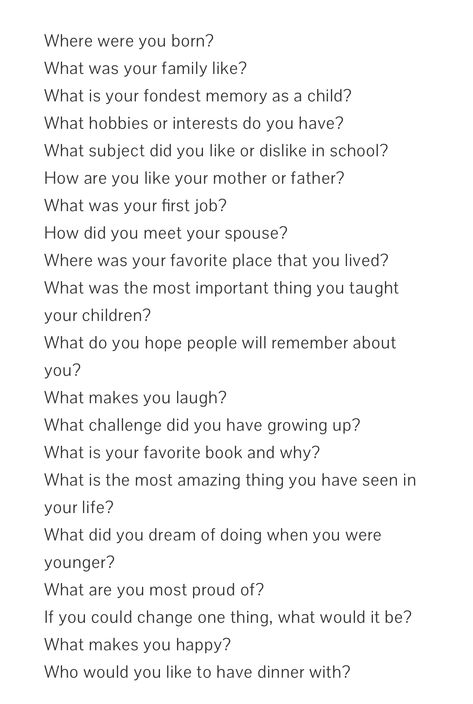 Where were you born?
What was your family like?
What is your fondest memory as a child?
What hobbies or interests do you have?
What subject did you like or dislike in school?
How are you like your mother or father?
What was your first job?
How did you meet your spouse?
Where was your favorite place that you lived?
What was the most important thing you taught your children?
What do you hope people will remember about you?
What makes you laugh?
What challenge did you have growing up?
What is your favorite book and why?
What is the most amazing thing you have seen in your life?
What did you dream of doing when you were younger?
What are you most proud of?
If you could change one thing, what would it be?
What makes you happy?
Who would you like to have dinner with?